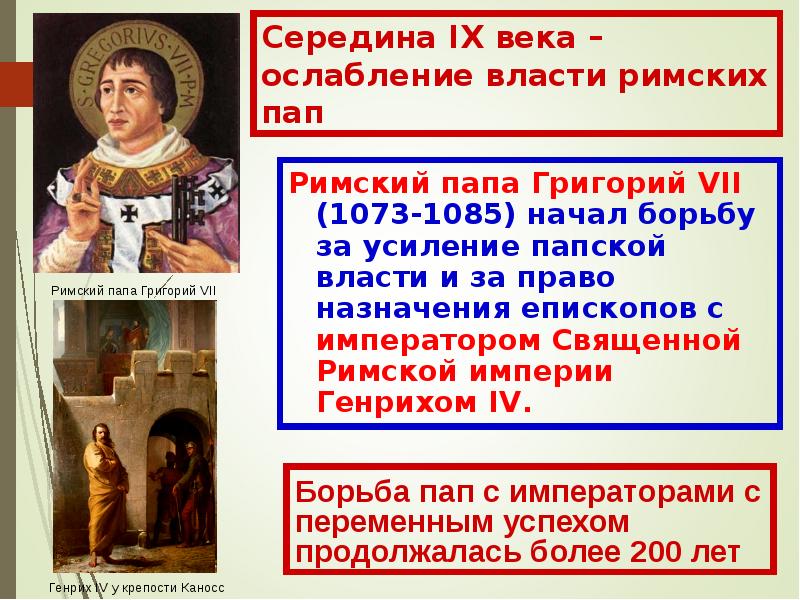 S·GREGORIVS·VII·P·M

Римский папа Григорий VII

Генрих IV у крепости Каносс

Середина IX века – ослабление власти римских пап

Римский папа Григорий VII (1073-1085) начал борьбу за усиление папской власти и за право назначения епископов с императором Священной Римской империи Генрихом IV.

Борьба пап с императорами с переменным успехом продолжалась более 200 лет